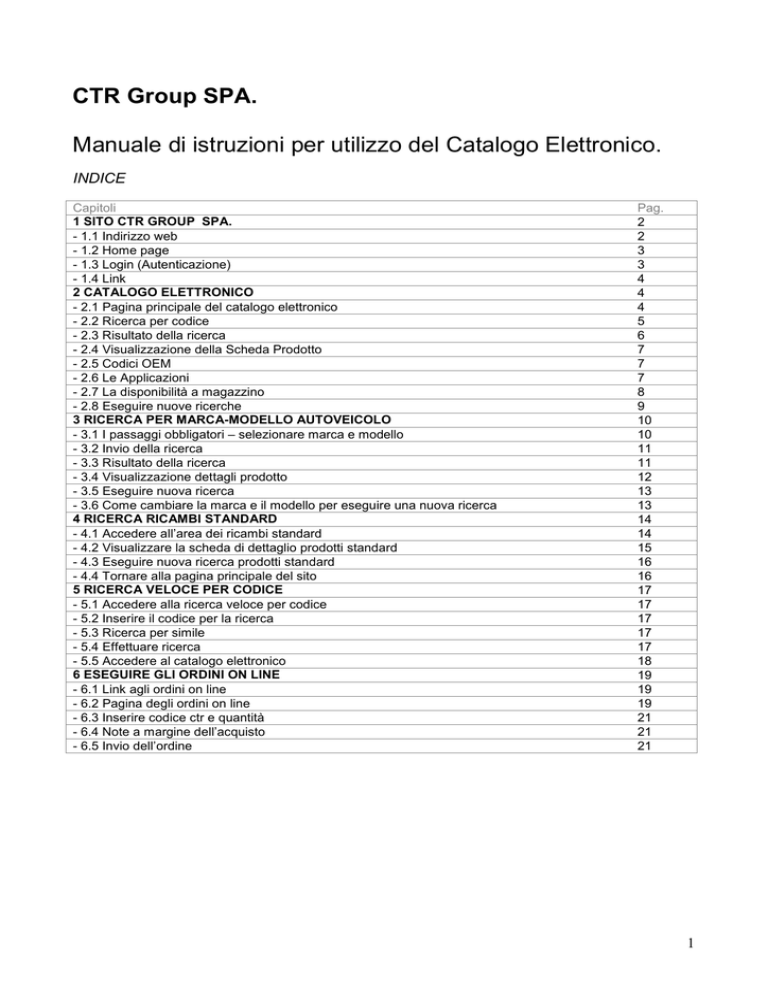 CTR Group SPA.

Manuale di istruzioni per utilizzo del Catalogo Elettronico.

INDICE

| Capitoli | Pag. |
|---|---|
| 1 SITO CTR GROUP SPA. | 2 |
| - 1.1 Indirizzo web | 2 |
| - 1.2 Home page | 3 |
| - 1.3 Login (Autenticazione) | 3 |
| - 1.4 Link | 4 |
| 2 CATALOGO ELETTRONICO | 4 |
| - 2.1 Pagina principale del catalogo elettronico | 4 |
| - 2.2 Ricerca per codice | 5 |
| - 2.3 Risultato della ricerca | 6 |
| - 2.4 Visualizzazione della Scheda Prodotto | 7 |
| - 2.5 Codici OEM | 7 |
| - 2.6 Le Applicazioni | 7 |
| - 2.7 La disponibilità a magazzino | 8 |
| - 2.8 Eseguire nuove ricerche | 9 |
| 3 RICERCA PER MARCA-MODELLO AUTOVEICOLO | 10 |
| - 3.1 I passaggi obbligatori – selezionare marca e modello | 10 |
| - 3.2 Invio della ricerca | 11 |
| - 3.3 Risultato della ricerca | 11 |
| - 3.4 Visualizzazione dettagli prodotto | 12 |
| - 3.5 Eseguire nuova ricerca | 13 |
| - 3.6 Come cambiare la marca e il modello per eseguire una nuova ricerca | 13 |
| 4 RICERCA RICAMBI STANDARD | 14 |
| - 4.1 Accedere all'area dei ricambi standard | 14 |
| - 4.2 Visualizzare la scheda di dettaglio prodotti standard | 15 |
| - 4.3 Eseguire nuova ricerca prodotti standard | 16 |
| - 4.4 Tornare alla pagina principale del sito | 16 |
| 5 RICERCA VELOCE PER CODICE | 17 |
| - 5.1 Accedere alla ricerca veloce per codice | 17 |
| - 5.2 Inserire il codice per la ricerca | 17 |
| - 5.3 Ricerca per simile | 17 |
| - 5.4 Effettuare ricerca | 17 |
| - 5.5 Accedere al catalogo elettronico | 18 |
| 6 ESEGUIRE GLI ORDINI ON LINE | 19 |
| - 6.1 Link agli ordini on line | 19 |
| - 6.2 Pagina degli ordini on line | 19 |
| - 6.3 Inserire codice ctr e quantità | 21 |
| - 6.4 Note a margine dell'acquisto | 21 |
| - 6.5 Invio dell'ordine | 21 |

1